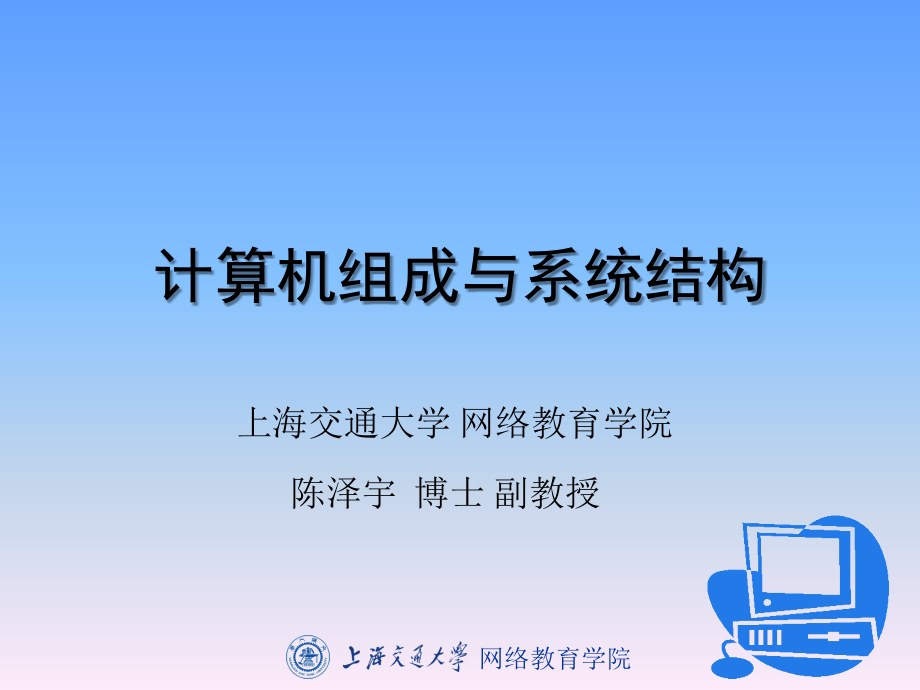 计算机组成与系统结构

上海交通大学 网络教育学院

陈泽宇 博士 副教授

上海交通大学 网络教育学院